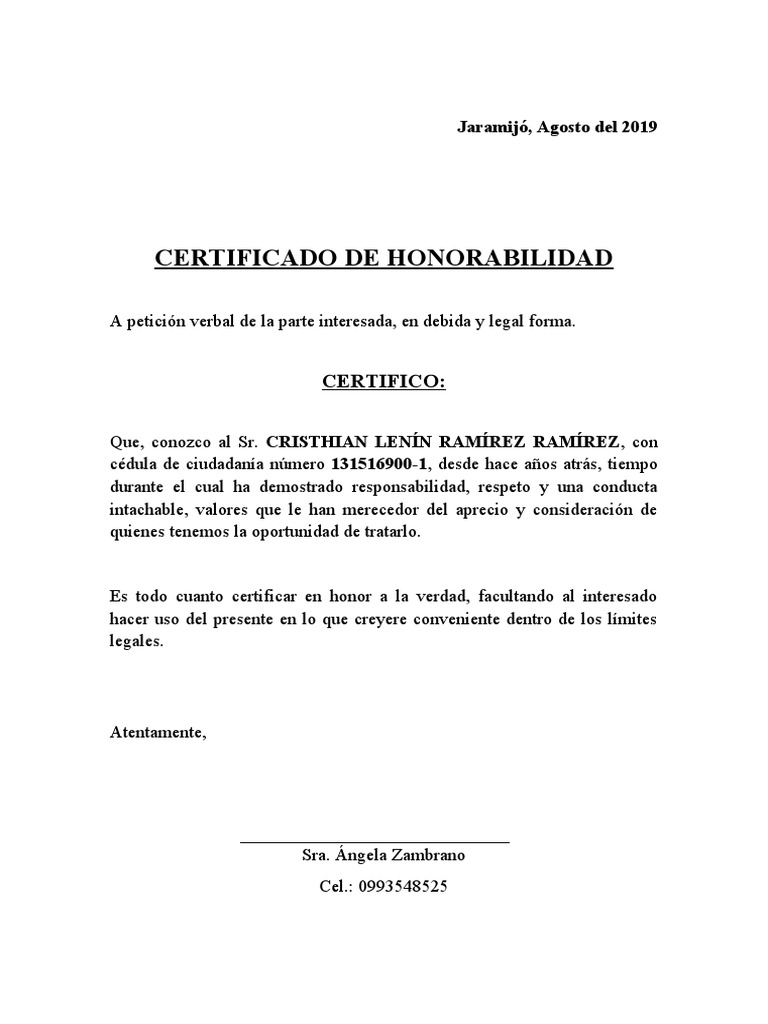 Jaramijó, Agosto del 2019

CERTIFICADO DE HONORABILIDAD

A petición verbal de la parte interesada, en debida y legal forma.

CERTIFICO:

Que, conozco al Sr. CRISTHIAN LENÍN RAMÍREZ RAMÍREZ, con cédula de ciudadanía número 131516900-1, desde hace años atrás, tiempo durante el cual ha demostrado responsabilidad, respeto y una conducta intachable, valores que le han merecedor del aprecio y consideración de quienes tenemos la oportunidad de tratarlo.

Es todo cuanto certificar en honor a la verdad, facultando al interesado hacer uso del presente en lo que creyere conveniente dentro de los límites legales.

Atentamente,

Sra. Ángela Zambrano

Cel.: 0993548525